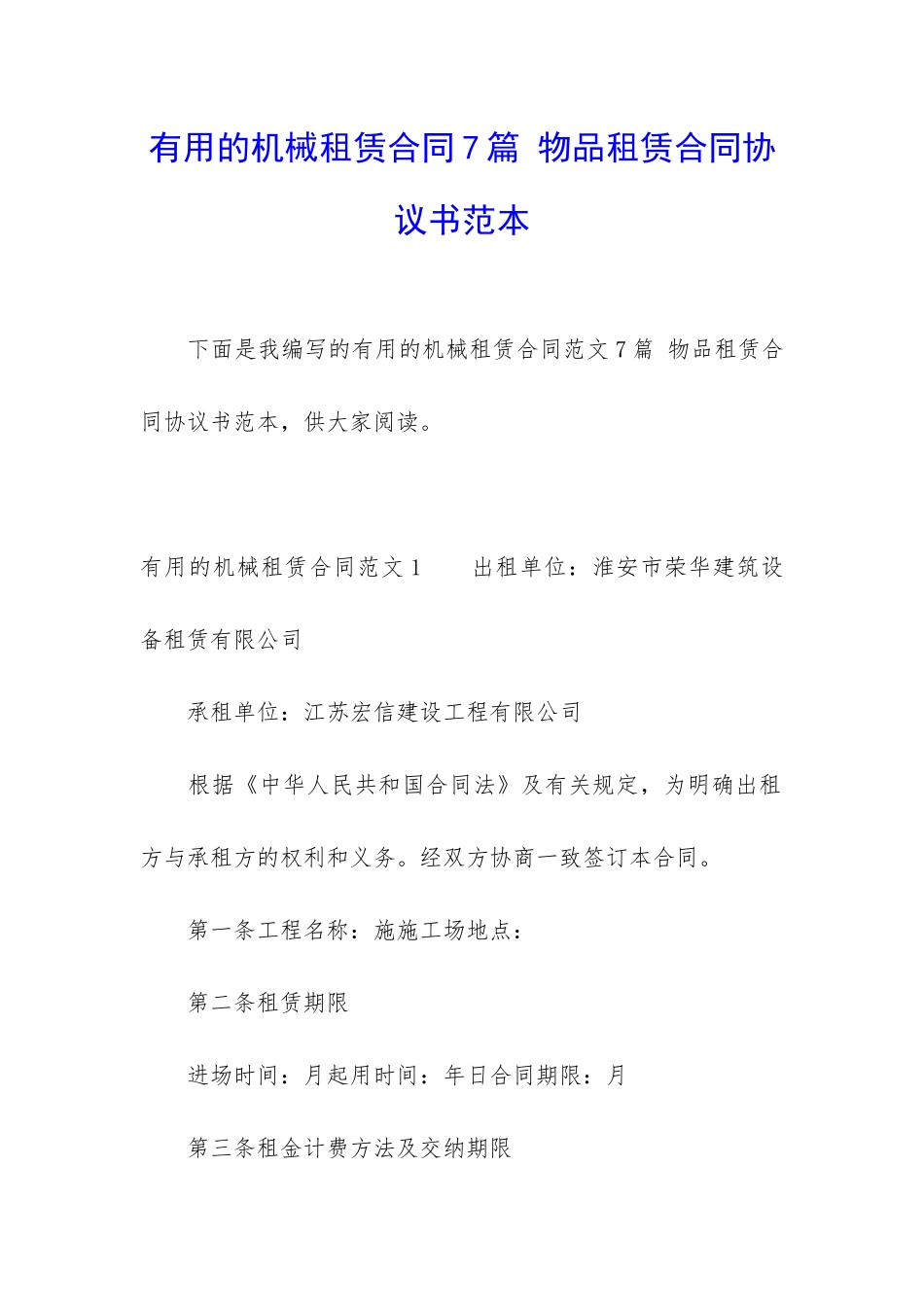 有用的机械租赁合同7篇 物品租赁合同协议书范本

下面是我编写的有用的机械租赁合同范文7篇 物品租赁合同协议书范本，供大家阅读。

有用的机械租赁合同范文1 出租单位：淮安市荣华建筑设备租赁有限公司

承租单位：江苏宏信建设工程有限公司

根据《中华人民共和国合同法》及有关规定，为明确出租方与承租方的权利和义务。经双方协商一致签订本合同。

第一条工程名称：施施工场地点：

第二条租赁期限

进场时间：月起用时间：年日合同期限：月

第三条租金计费方法及交纳期限